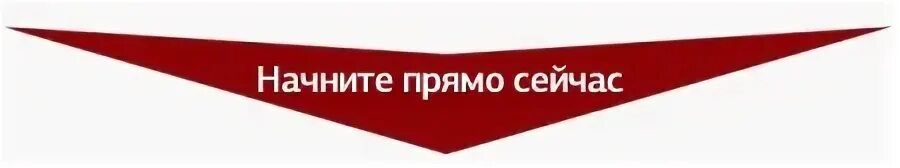 Начните прямо сейчас